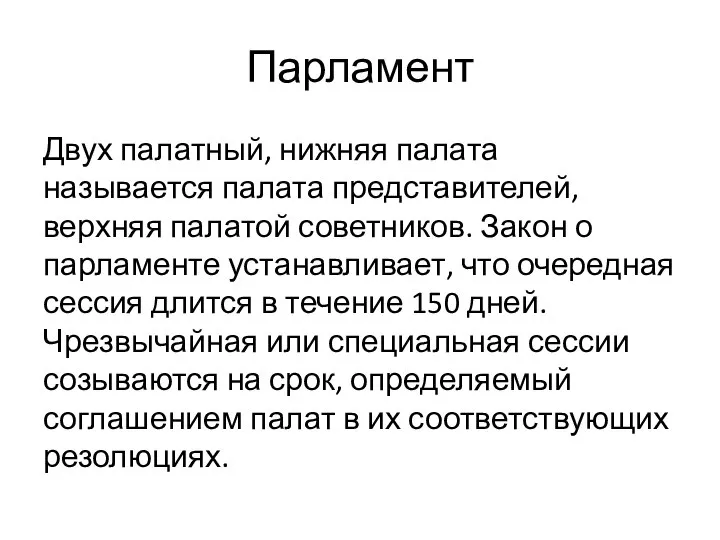 Парламент

Двух палатный, нижняя палата называется палата представителей, верхняя палатой советников. Закон о парламенте устанавливает, что очередная сессия длится в течение 150 дней. Чрезвычайная или специальная сессии созываются на срок, определяемый соглашением палат в их соответствующих резолюциях.